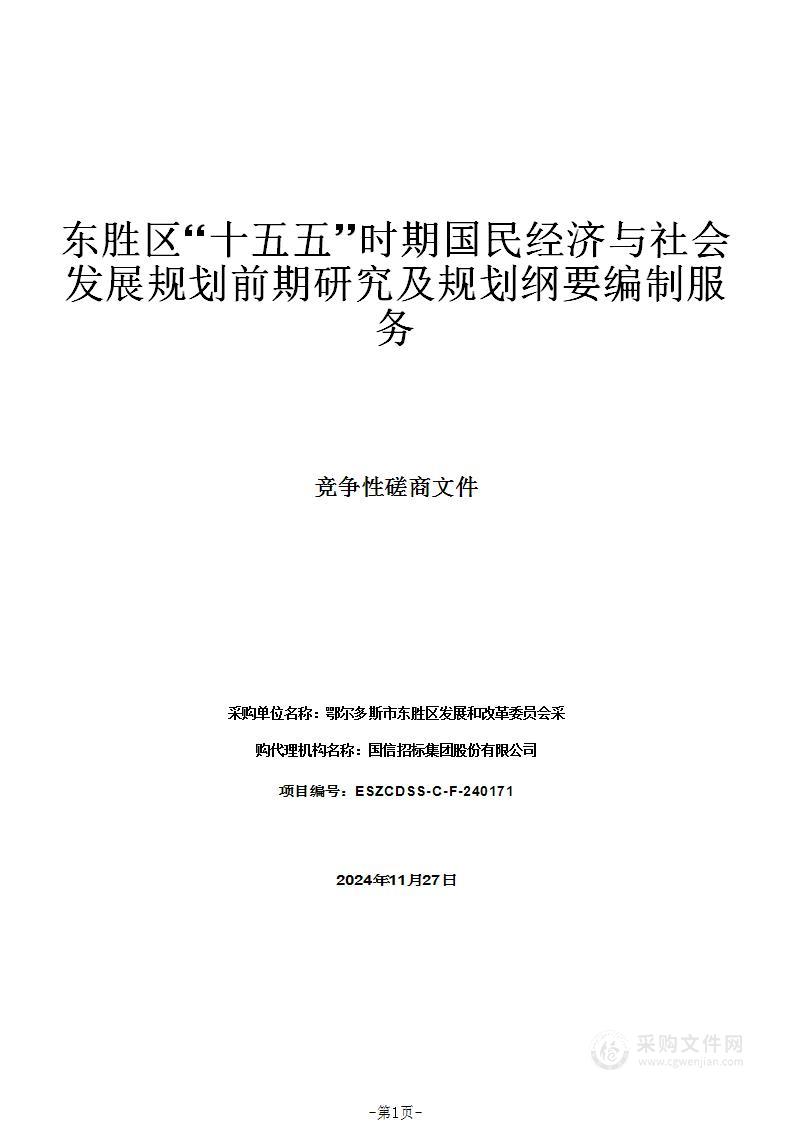 东胜区“十五五”时期国民经济与社会发展规划前期研究及规划纲要编制服务

竞争性磋商文件

采购单位名称：鄂尔多斯市东胜区发展和改革委员会采

购代理机构名称：国信招标集团股份有限公司

项目编号：ESZCDSS-C-F-240171

2024年11月27日

采购文件网
www.cgwenjian.com

-第1页-